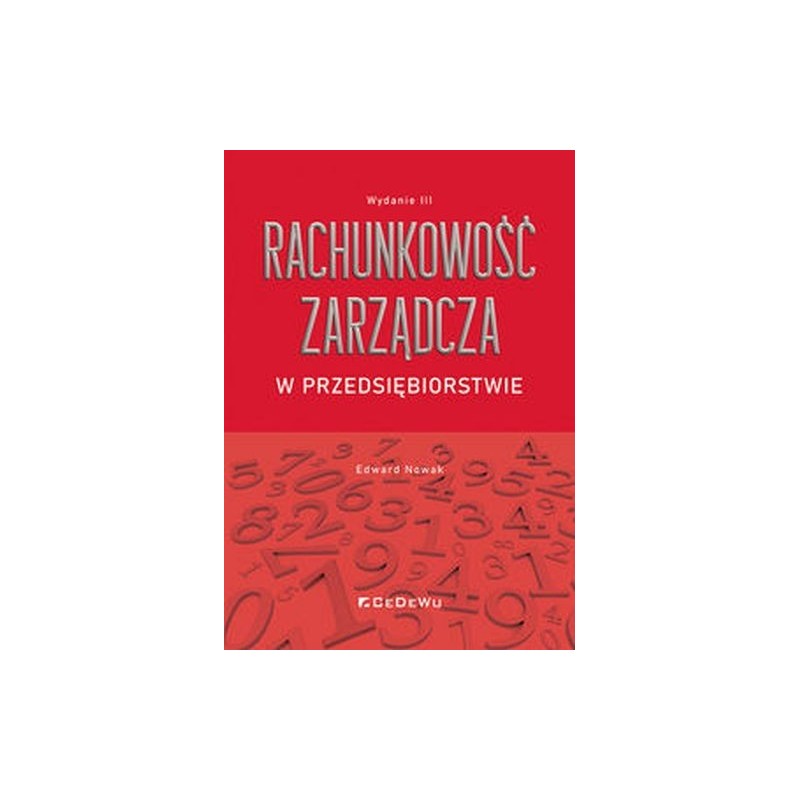 Wydanie III

RACHUNKOWOŚĆ ZARZĄDCZA

W PRZEDSIĘBIORSTWIE

Edward Nowak

CeDeWu